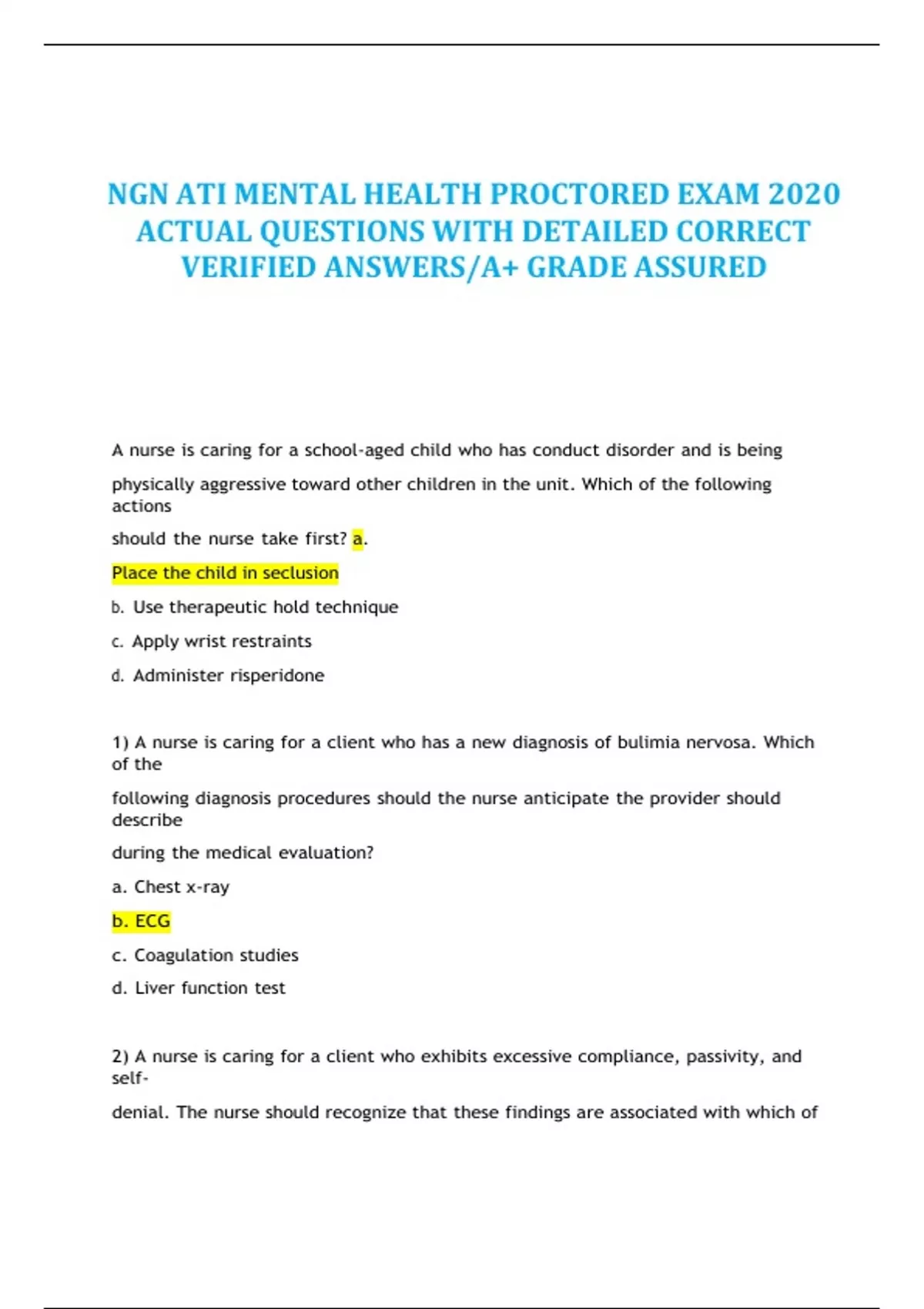 NGN ATI MENTAL HEALTH PROCTORED EXAM 2020 ACTUAL QUESTIONS WITH DETAILED CORRECT VERIFIED ANSWERS/A+ GRADE ASSURED

A nurse is caring for a school-aged child who has conduct disorder and is being physically aggressive toward other children in the unit. Which of the following actions should the nurse take first? a.

Place the child in seclusion

b. Use therapeutic hold technique

c. Apply wrist restraints

d. Administer risperidone

1) A nurse is caring for a client who has a new diagnosis of bulimia nervosa. Which of the following diagnosis procedures should the nurse anticipate the provider should describe during the medical evaluation?

a. Chest x-ray

b. ECG

c. Coagulation studies

d. Liver function test

2) A nurse is caring for a client who exhibits excessive compliance, passivity, and self-denial. The nurse should recognize that these findings are associated with which of